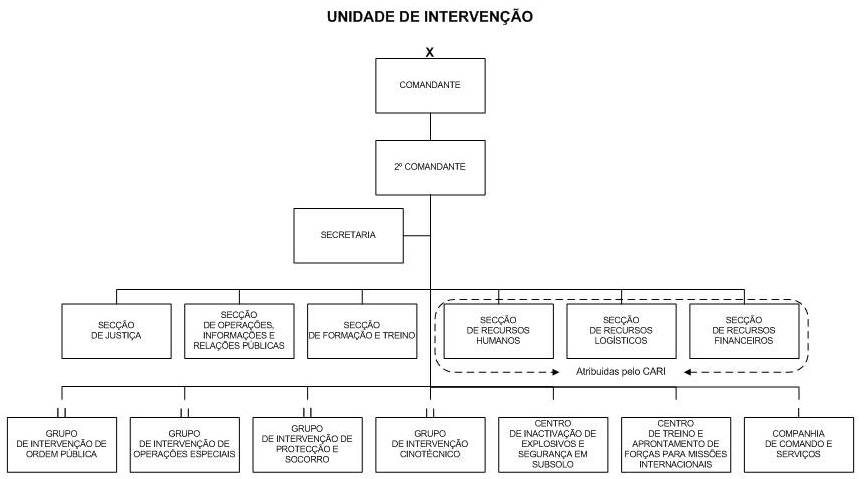 UNIDADE DE INTERVENÇÃO

X

COMANDANTE

2º COMANDANTE

SECRETARIA

SECÇÃO DE JUSTIÇA

SECÇÃO DE OPERAÇÕES, INFORMAÇÕES E RELAÇÕES PÚBLICAS

SECÇÃO DE FORMAÇÃO E TREINO

SECÇÃO DE RECURSOS HUMANOS

SECÇÃO DE RECURSOS LOGÍSTICOS

SECÇÃO DE RECURSOS FINANCEIROS

Atribuidas pelo CARI

GRUPO DE INTERVENÇÃO DE ORDEM PÚBLICA

GRUPO DE INTERVENÇÃO DE OPERAÇÕES ESPECIAIS

GRUPO DE INTERVENÇÃO DE PROTECÇÃO E SOCORRO

GRUPO DE INTERVENÇÃO CINOTÉCNICO

CENTRO DE INACTIVAÇÃO DE EXPLOSIVOS E SEGURANÇA EM SUBSOLO

CENTRO DE TREINO E APRONTAMENTO DE FORÇAS PARA MISSÕES INTERNACIONAIS

COMPANHIA DE COMANDO E SERVIÇOS